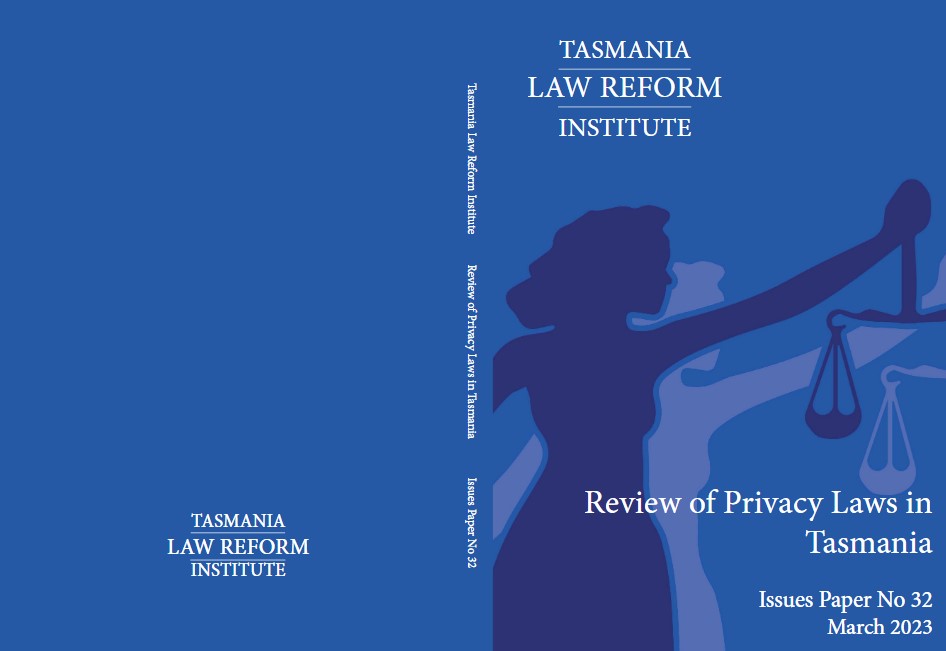 TASMANIA
LAW REFORM
INSTITUTE

Tasmania Law Reform Institute    Review of Privacy Laws in Tasmania    Issues Paper No 32

TASMANIA
LAW REFORM
INSTITUTE

Review of Privacy Laws in Tasmania

Issues Paper No 32
March 2023